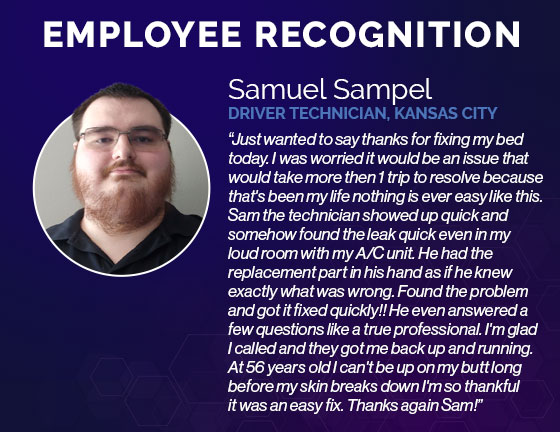 EMPLOYEE RECOGNITION

Samuel Sampel
DRIVER TECHNICIAN, KANSAS CITY

"Just wanted to say thanks for fixing my bed today. I was worried it would be an issue that would take more then 1 trip to resolve because that's been my life nothing is ever easy like this. Sam the technician showed up quick and somehow found the leak quick even in my loud room with my A/C unit. He had the replacement part in his hand as if he knew exactly what was wrong. Found the problem and got it fixed quickly!! He even answered a few questions like a true professional. I'm glad I called and they got me back up and running. At 56 years old I can't be up on my butt long before my skin breaks down I'm so thankful it was an easy fix. Thanks again Sam!"